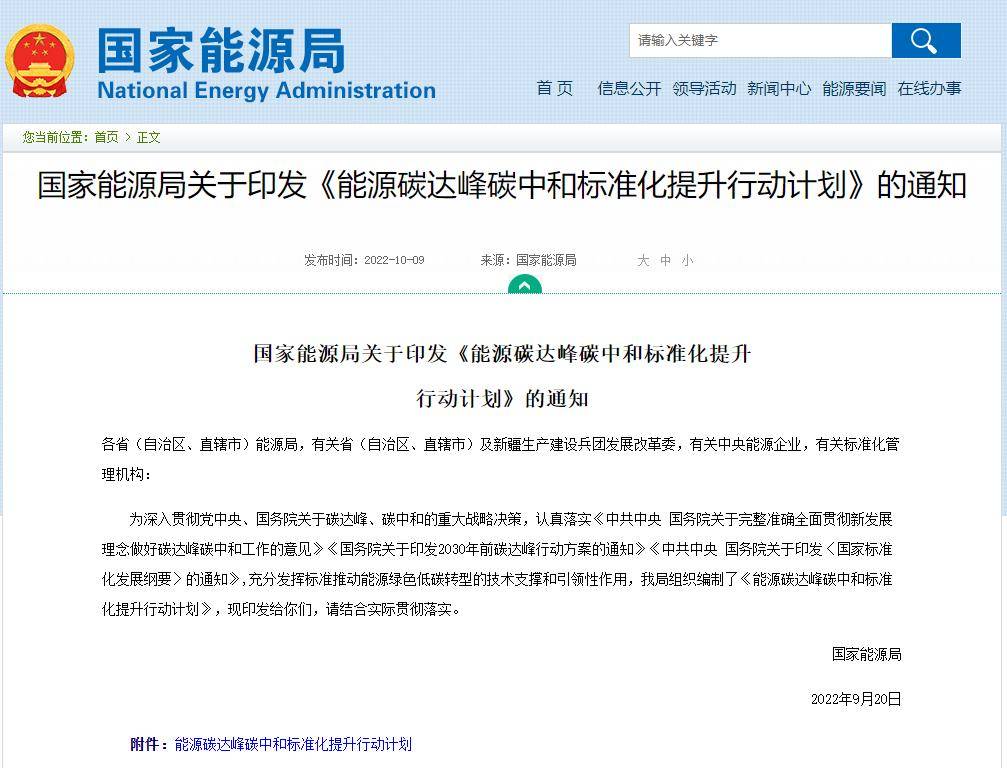 国家能源局
National Energy Administration

请输入关键字

首页 信息公开 领导活动 新闻中心 能源要闻 在线办事

您当前位置：首页 > 正文

国家能源局关于印发《能源碳达峰碳中和标准化提升行动计划》的通知

发布时间：2022-10-09 来源：国家能源局 大 中 小

国家能源局关于印发《能源碳达峰碳中和标准化提升行动计划》的通知

各省（自治区、直辖市）能源局，有关省（自治区、直辖市）及新疆生产建设兵团发展改革委，有关中央能源企业，有关标准化管理机构：

为深入贯彻党中央、国务院关于碳达峰、碳中和的重大战略决策，认真落实《中共中央 国务院关于完整准确全面贯彻新发展理念做好碳达峰碳中和工作的意见》《国务院关于印发2030年前碳达峰行动方案的通知》《中共中央 国务院关于印发〈国家标准化发展纲要〉的通知》，充分发挥标准推动能源绿色低碳转型的技术支撑和引领性作用，我局组织编制了《能源碳达峰碳中和标准化提升行动计划》，现印发给你们，请结合实际贯彻落实。

国家能源局

2022年9月20日

附件：能源碳达峰碳中和标准化提升行动计划